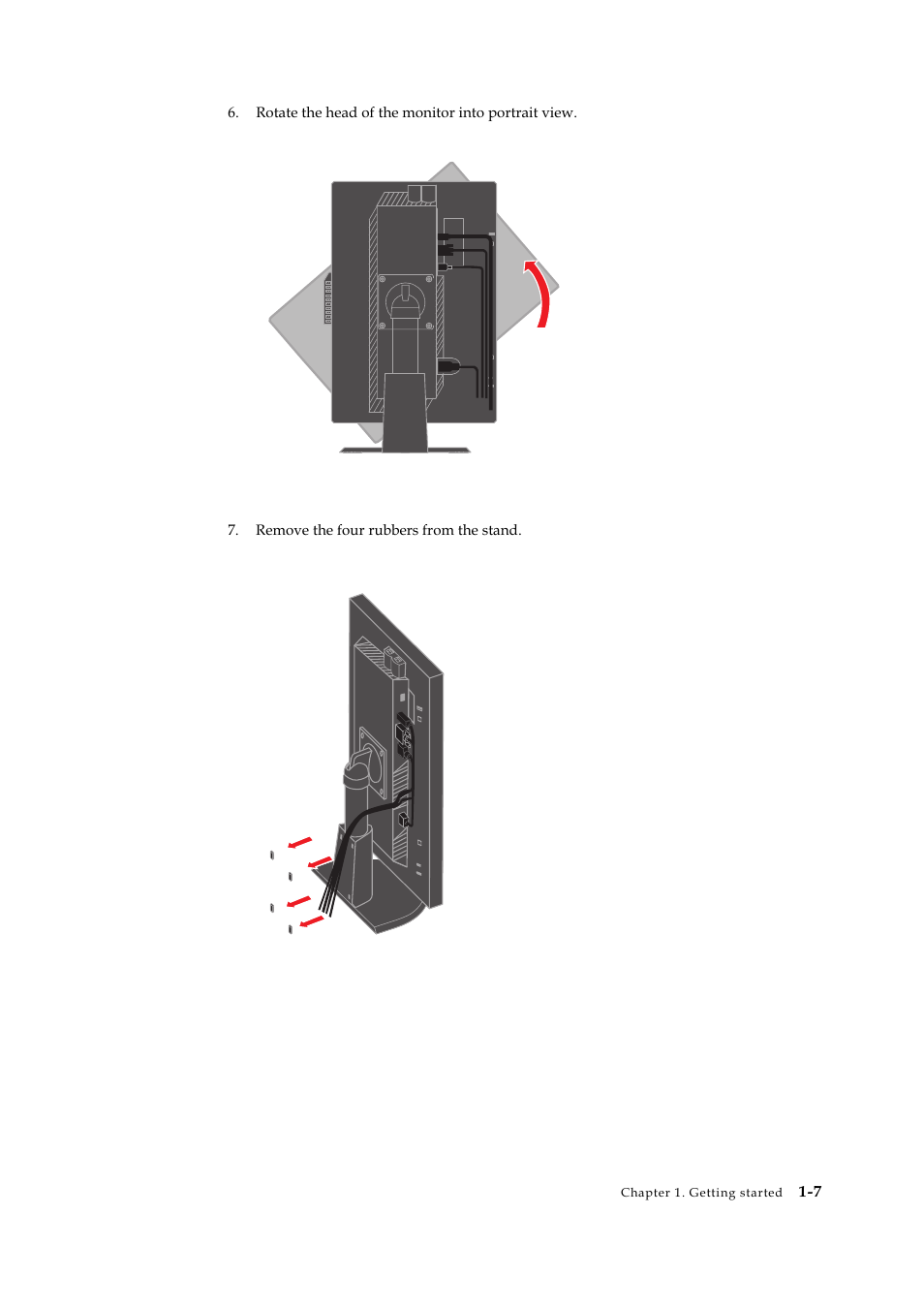 6. Rotate the head of the monitor into portrait view.

7. Remove the four rubbers from the stand.

Chapter 1. Getting started 1-7